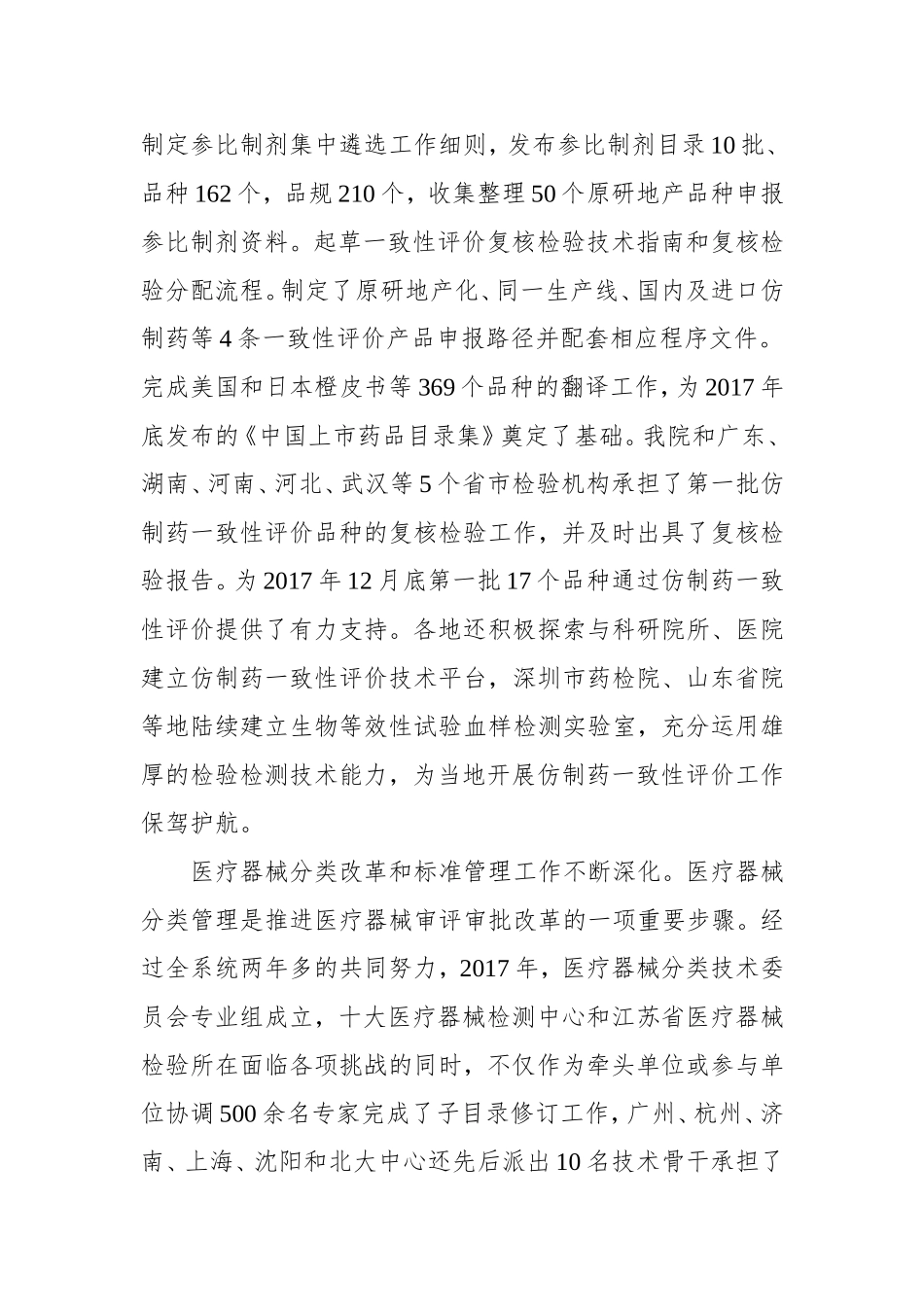 制定参比制剂集中遴选工作细则，发布参比制剂目录10批、品种162个，品规210个，收集整理50个原研地产品种申报参比制剂资料。起草一致性评价复核检验技术指南和复核检验分配流程。制定了原研地产化、同一生产线、国内及进口仿制药等4条一致性评价产品申报路径并配套相应程序文件。完成美国和日本橙皮书等369个品种的翻译工作，为2017年底发布的《中国上市药品目录集》奠定了基础。我院和广东、湖南、河南、河北、武汉等5个省市检验机构承担了第一批仿制药一致性评价品种的复核检验工作，并及时出具了复核检验报告。为2017年12月底第一批17个品种通过仿制药一致性评价提供了有力支持。各地还积极探索与科研院所、医院建立仿制药一致性评价技术平台，深圳市药检院、山东省院等地陆续建立生物等效性试验血样检测实验室，充分运用雄厚的检验检测技术能力，为当地开展仿制药一致性评价工作保驾护航。

医疗器械分类改革和标准管理工作不断深化。医疗器械分类管理是推进医疗器械审评审批改革的一项重要步骤。经过全系统两年多的共同努力，2017年，医疗器械分类技术委员会专业组成立，十大医疗器械检测中心和江苏省医疗器械检验所在面临各项挑战的同时，不仅作为牵头单位或参与单位协调500余名专家完成了子目录修订工作，广州、杭州、济南、上海、沈阳和北大中心还先后派出10名技术骨干承担了